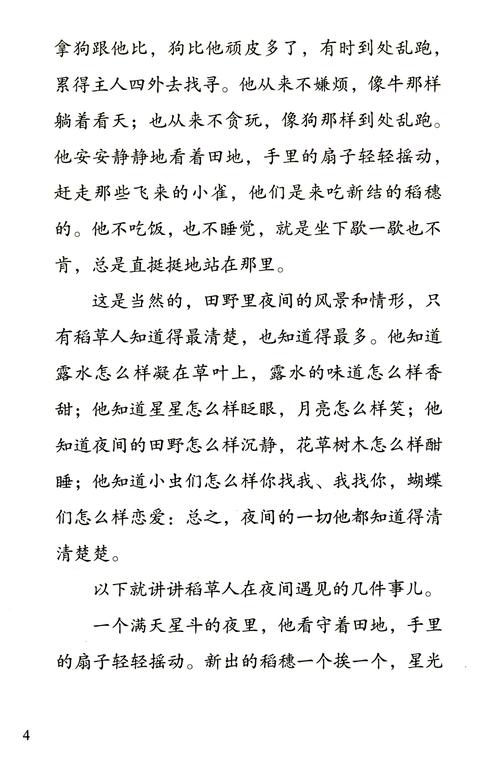 拿狗跟他比，狗比他顽皮多了，有时到处乱跑，累得主人四外去找寻。他从来不嫌烦，像牛那样躺着看天；也从来不贪玩，像狗那样到处乱跑。他安安静静地看着田地，手里的扇子轻轻摇动，赶走那些飞来的小雀，他们是来吃新结的稻穗的。他不吃饭，也不睡觉，就是坐下歇一歇也不肯，总是直挺挺地站在那里。

这是当然的，田野里夜间的风景和情形，只有稻草人知道得最清楚，也知道得最多。他知道露水怎么样凝在草叶上，露水的味道怎么样香甜；他知道星星怎么样眨眼，月亮怎么样笑；他知道夜间的田野怎么样沉静，花草树木怎么样酣睡；他知道小虫们怎么样你找我、我找你，蝴蝶们怎么样恋爱：总之，夜间的一切他都知道得清清楚楚。

以下就讲讲稻草人在夜间遇见的几件事儿。

一个满天星斗的夜里，他看守着田地，手里的扇子轻轻摇动。新出的稻穗一个挨一个，星光

4